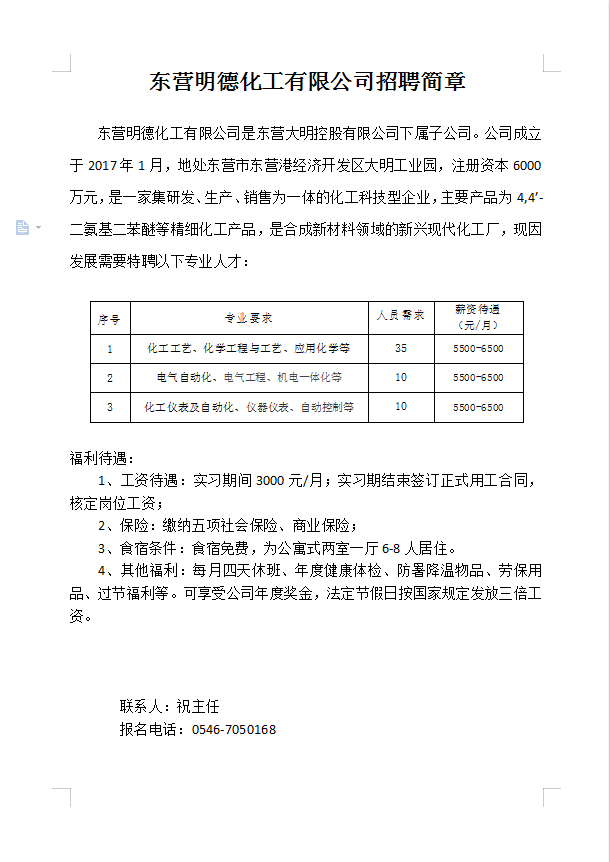 东营明德化工有限公司招聘简章

东营明德化工有限公司是东营大明控股有限公司下属子公司。公司成立于 2017 年 1 月，地处东营市东营港经济开发区大明工业园，注册资本 6000 万元，是一家集研发、生产、销售为一体的化工科技型企业，主要产品为 4,4'-二氨基二苯醚等精细化工产品，是合成新材料领域的新兴现代化工厂，现因发展需要特聘以下专业人才：

| 序号 | 专业要求 | 人员需求 | 薪资待遇（元/月） |
|---|---|---|---|
| 1 | 化工工艺、化学工程与工艺、应用化学等 | 35 | 5500-6500 |
| 2 | 电气自动化、电气工程、机电一体化等 | 10 | 5500-6500 |
| 3 | 化工仪表及自动化、仪器仪表、自动控制等 | 10 | 5500-6500 |

福利待遇：
1、工资待遇：实习期间 3000 元/月；实习期结束签订正式用工合同，核定岗位工资；
2、保险：缴纳五项社会保险、商业保险；
3、食宿条件：食宿免费，为公寓式两室一厅 6-8 人居住。
4、其他福利：每月四天休班、年度健康体检、防暑降温物品、劳保用品、过节福利等。可享受公司年度奖金，法定节假日按国家规定发放三倍工资。

联系人：祝主任
报名电话：0546-7050168